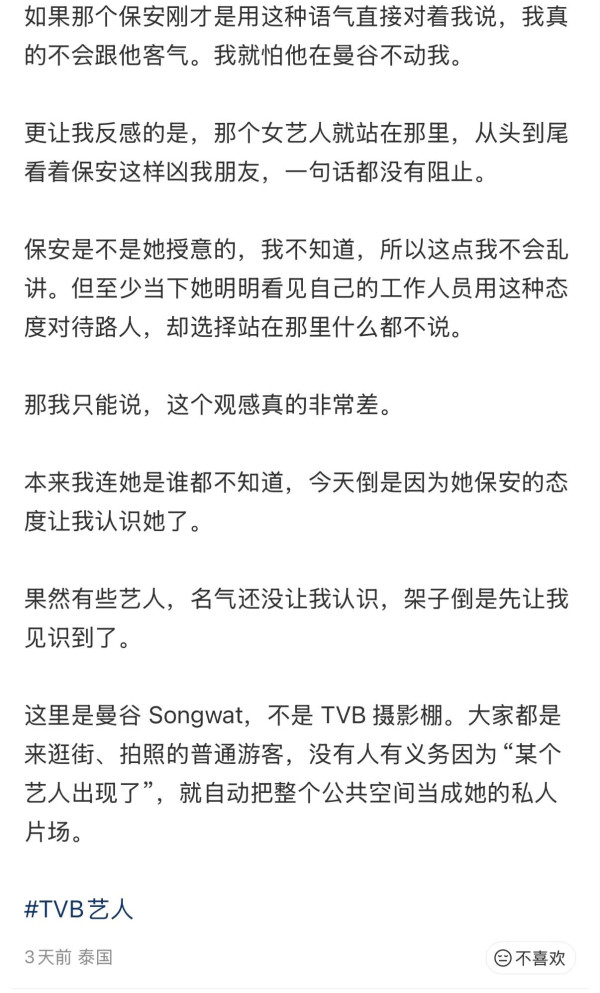 如果那个保安刚才是用这种语气直接对着我说，我真的不会跟他客气。我就怕他在曼谷不动我。

更让我反感的是，那个女艺人就站在那里，从头到尾看着保安这样凶我朋友，一句话都没有阻止。

保安是不是她授意的，我不知道，所以这点我不会乱讲。但至少当下她明明看见自己的工作人员用这种态度对待路人，却选择站在那里什么都不说。

那我只能说，这个观感真的非常差。

本来我连她是谁都不知道，今天倒是因为她保安的态度让我认识她了。

果然有些艺人，名气还没让我认识，架子倒是先让我见识到了。

这里是曼谷 Songwat，不是 TVB 摄影棚。大家都是来逛街、拍照的普通游客，没有人有义务因为“某个艺人出现了”，就自动把整个公共空间当成她的私人片场。

#TVB艺人

3天前 泰国

不喜欢